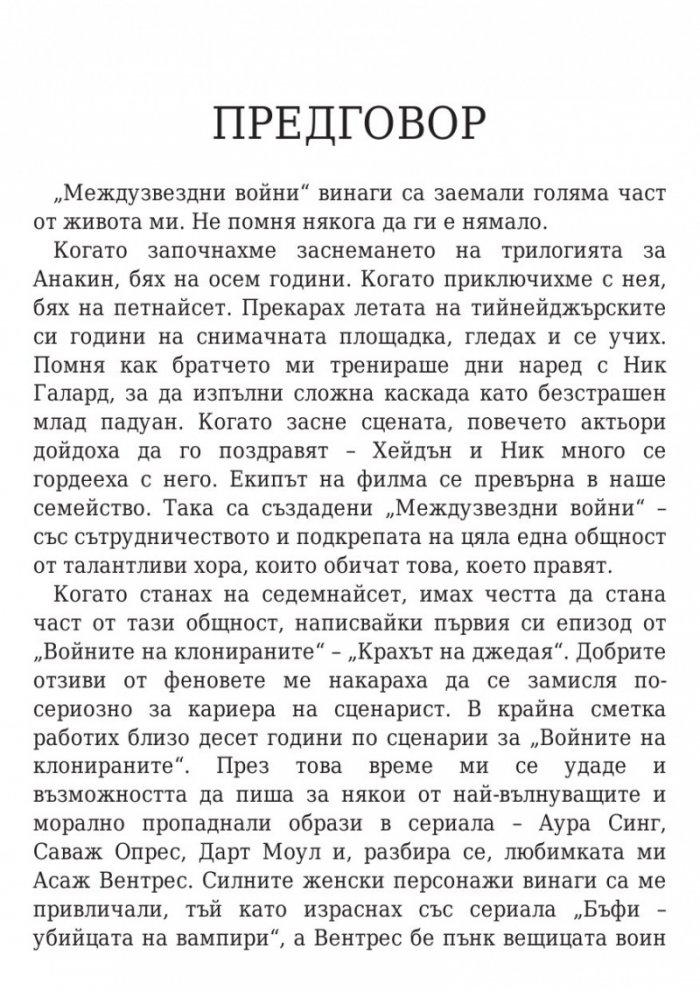 ПРЕДГОВОР

„Междузвездни войни“ винаги са заемали голяма част от живота ми. Не помня някога да ги е нямало.

Когато започнахме заснемането на трилогията за Анакин, бях на осем години. Когато приключихме с нея, бях на петнайсет. Прекарах летата на тийнейджърските си години на снимачната площадка, гледах и се учих. Помня как братчето ми тренираше дни наред с Ник Галард, за да изпълни сложна каскада като безстрашен млад падуан. Когато засне сцената, повечето актьори дойдоха да го поздравят – Хейдън и Ник много се гордееха с него. Екипът на филма се превърна в наше семейство. Така са създадени „Междузвездни войни“ – със сътрудничеството и подкрепата на цяла една общност от талантливи хора, които обичат това, което правят.

Когато станах на седемнайсет, имах честта да стана част от тази общност, написвайки първия си епизод от „Войните на клонираните“ – „Крахът на джедая“. Добрите отзиви от феновете ме накараха да се замисля по-сериозно за кариера на сценарист. В крайна сметка работих близо десет години по сценарии за „Войните на клонираните“. През това време ми се удаде и възможността да пиша за някои от най-вълнуващите и морално пропаднали образи в сериала – Аура Синг, Саваж Опрес, Дарт Моул и, разбира се, любимката ми Асаж Вентрес. Силните женски персонажи винаги са ме привличали, тъй като израснах със сериала „Бъфи – убийцата на вампири“, а Вентрес бе пънк вещицата воин